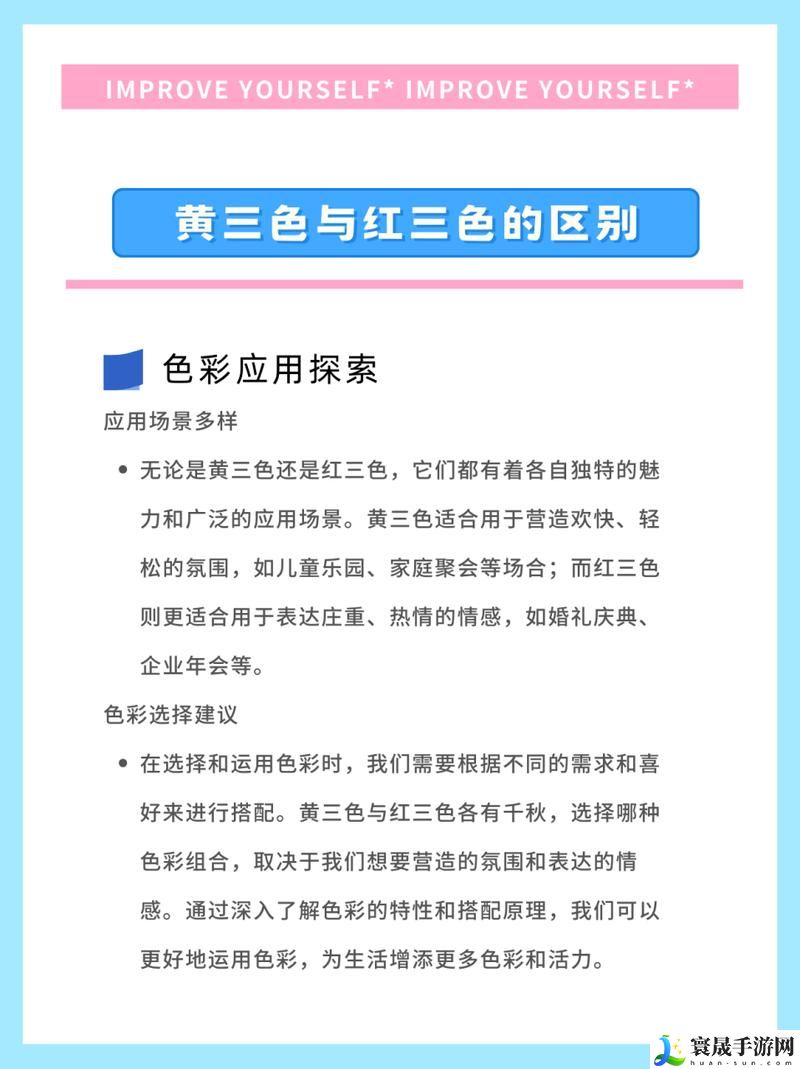 IMPROVE YOURSELF* IMPROVE YOURSELF*

黄三色与红三色的区别

色彩应用探索

应用场景多样

• 无论是黄三色还是红三色，它们都有着各自独特的魅力和广泛的应用场景。黄三色适合用于营造欢快、轻松的氛围，如儿童乐园、家庭聚会等场合；而红三色则更适合用于表达庄重、热情的情感，如婚礼庆典、企业年会等。

色彩选择建议

• 在选择和运用色彩时，我们需要根据不同的需求和喜好来进行搭配。黄三色与红三色各有千秋，选择哪种色彩组合，取决于我们想要营造的氛围和表达的情感。通过深入了解色彩的特性和搭配原理，我们可以更好地运用色彩，为生活增添更多色彩和活力。

寰晟手游网
huan-sun.com